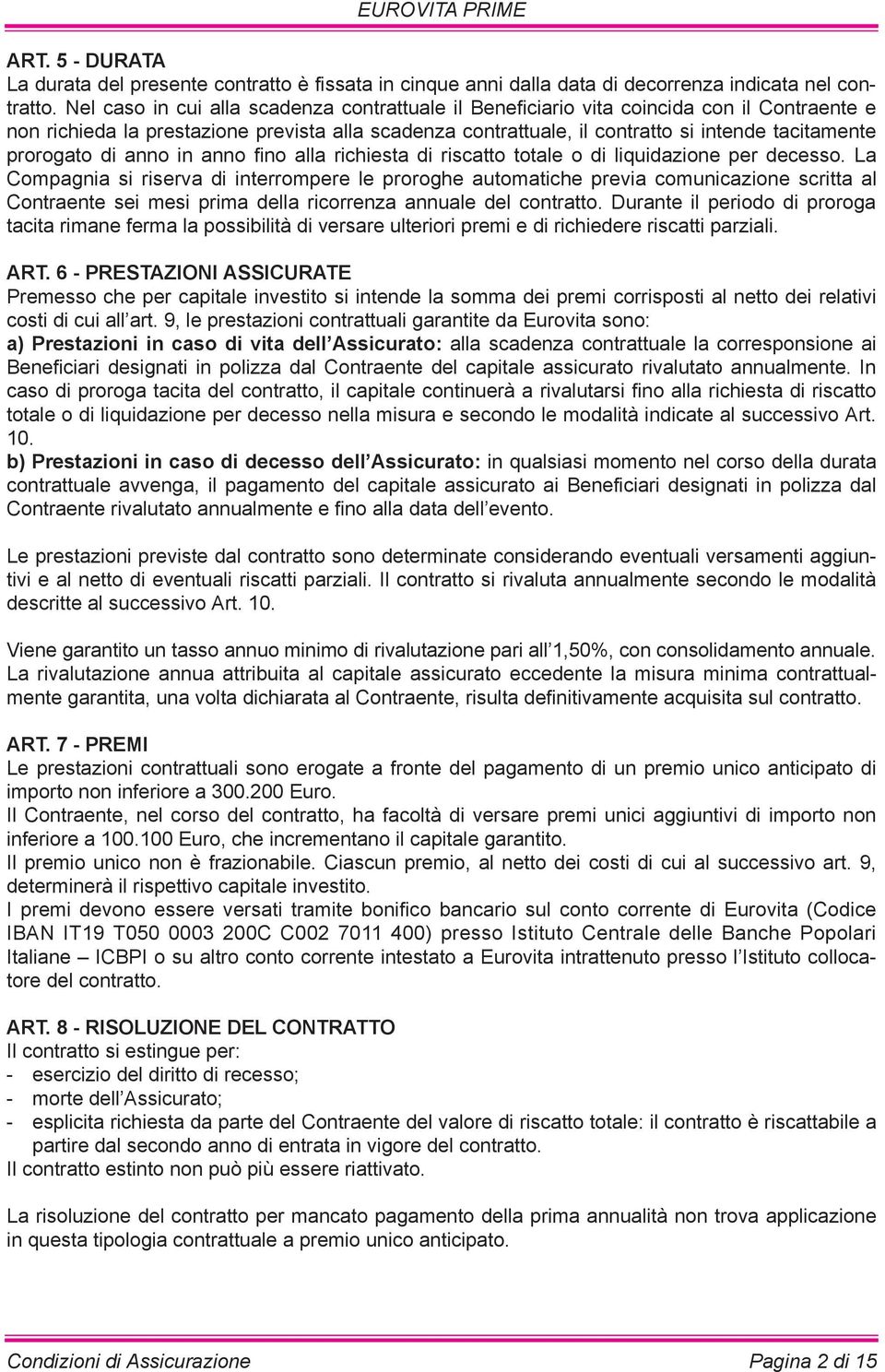 EUROVITA PRIME

ART. 5 - DURATA
La durata del presente contratto è fissata in cinque anni dalla data di decorrenza indicata nel contratto. Nel caso in cui alla scadenza contrattuale il Beneficiario vita coincida con il Contraente e non richieda la prestazione prevista alla scadenza contrattuale, il contratto si intende tacitamente prorogato di anno in anno fino alla richiesta di riscatto totale o di liquidazione per decesso. La Compagnia si riserva di interrompere le proroghe automatiche previa comunicazione scritta al Contraente sei mesi prima della ricorrenza annuale del contratto. Durante il periodo di proroga tacita rimane ferma la possibilità di versare ulteriori premi e di richiedere riscatti parziali.

ART. 6 - PRESTAZIONI ASSICURATE
Premesso che per capitale investito si intende la somma dei premi corrisposti al netto dei relativi costi di cui all'art. 9, le prestazioni contrattuali garantite da Eurovita sono:
a) Prestazioni in caso di vita dell'Assicurato: alla scadenza contrattuale la corresponsione ai Beneficiari designati in polizza dal Contraente del capitale assicurato rivalutato annualmente. In caso di proroga tacita del contratto, il capitale continuerà a rivalutarsi fino alla richiesta di riscatto totale o di liquidazione per decesso nella misura e secondo le modalità indicate al successivo Art. 10.
b) Prestazioni in caso di decesso dell'Assicurato: in qualsiasi momento nel corso della durata contrattuale avvenga, il pagamento del capitale assicurato ai Beneficiari designati in polizza dal Contraente rivalutato annualmente e fino alla data dell'evento.

Le prestazioni previste dal contratto sono determinate considerando eventuali versamenti aggiuntivi e al netto di eventuali riscatti parziali. Il contratto si rivaluta annualmente secondo le modalità descritte al successivo Art. 10.

Viene garantito un tasso annuo minimo di rivalutazione pari all'1,50%, con consolidamento annuale. La rivalutazione annua attribuita al capitale assicurato eccedente la misura minima contrattualmente garantita, una volta dichiarata al Contraente, risulta definitivamente acquisita sul contratto.

ART. 7 - PREMI
Le prestazioni contrattuali sono erogate a fronte del pagamento di un premio unico anticipato di importo non inferiore a 300.200 Euro.
Il Contraente, nel corso del contratto, ha facoltà di versare premi unici aggiuntivi di importo non inferiore a 100.100 Euro, che incrementano il capitale garantito.
Il premio unico non è frazionabile. Ciascun premio, al netto dei costi di cui al successivo art. 9, determinerà il rispettivo capitale investito.
I premi devono essere versati tramite bonifico bancario sul conto corrente di Eurovita (Codice IBAN IT19 T050 0003 200C C002 7011 400) presso Istituto Centrale delle Banche Popolari Italiane – ICBPI o su altro conto corrente intestato a Eurovita intrattenuto presso l'Istituto collocatore del contratto.

ART. 8 - RISOLUZIONE DEL CONTRATTO
Il contratto si estingue per:
- esercizio del diritto di recesso;
- morte dell'Assicurato;
- esplicita richiesta da parte del Contraente del valore di riscatto totale: il contratto è riscattabile a partire dal secondo anno di entrata in vigore del contratto.
Il contratto estinto non può più essere riattivato.

La risoluzione del contratto per mancato pagamento della prima annualità non trova applicazione in questa tipologia contrattuale a premio unico anticipato.

Condizioni di Assicurazione
Pagina 2 di 15